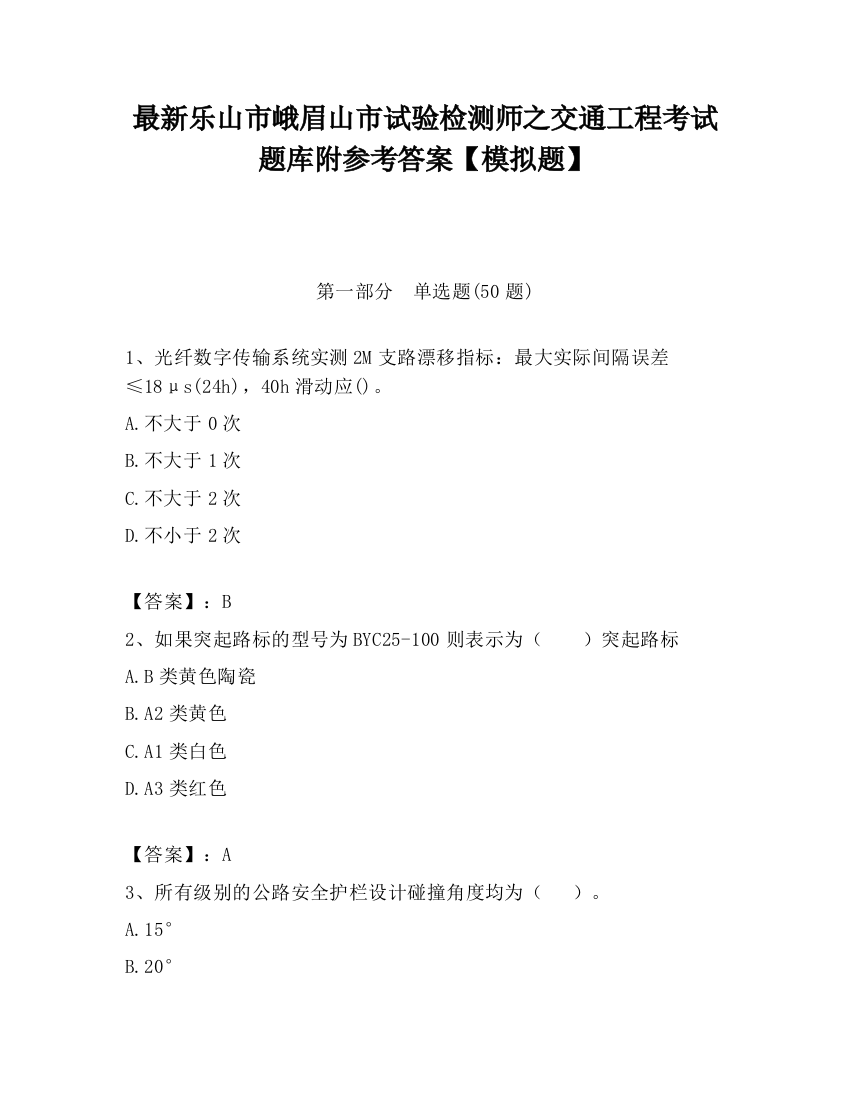 最新乐山市峨眉山市试验检测师之交通工程考试题库附参考答案【模拟题】

第一部分　单选题(50 题)

1、光纤数字传输系统实测 2M 支路漂移指标：最大实际间隔误差≤18μs(24h)，40h 滑动应()。

A.不大于 0 次

B.不大于 1 次

C.不大于 2 次

D.不小于 2 次

【答案】：B

2、如果突起路标的型号为 BYC25-100 则表示为（　　）突起路标

A.B 类黄色陶瓷

B.A2 类黄色

C.A1 类白色

D.A3 类红色

【答案】：A

3、所有级别的公路安全护栏设计碰撞角度均为（　　）。

A.15°

B.20°